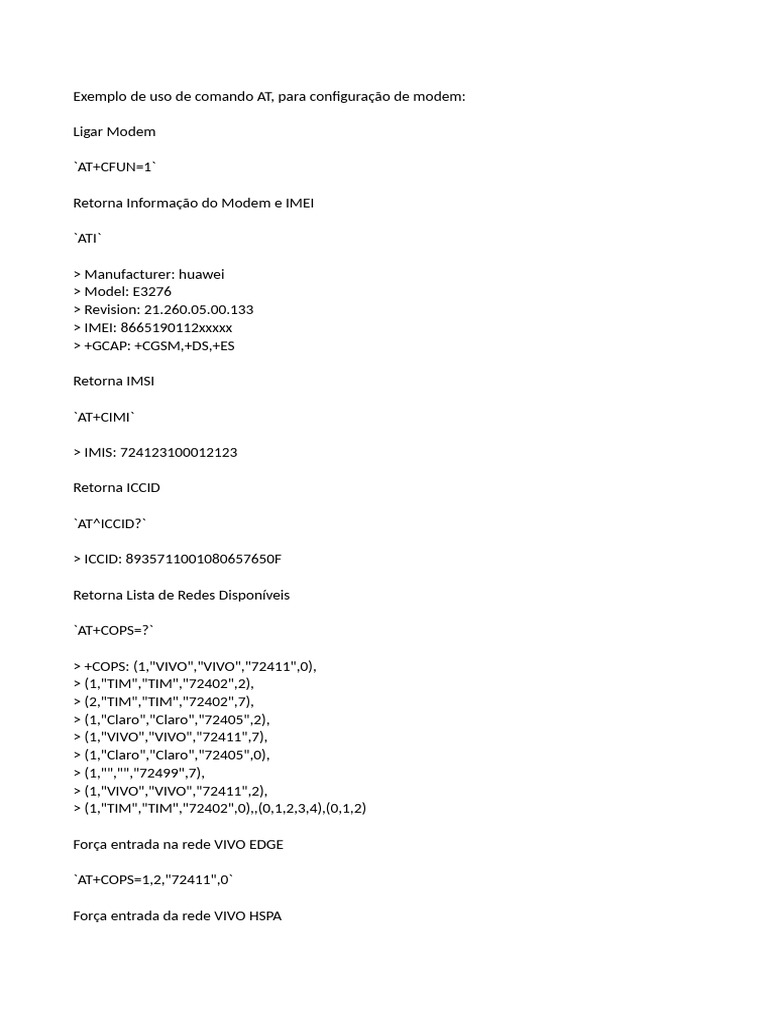 Exemplo de uso de comando AT, para configuração de modem:

Ligar Modem

`AT+CFUN=1`

Retorna Informação do Modem e IMEI

`ATI`

> Manufacturer: huawei
> Model: E3276
> Revision: 21.260.05.00.133
> IMEI: 8665190112xxxxx
> +GCAP: +CGSM,+DS,+ES

Retorna IMSI

`AT+CIMI`

> IMIS: 724123100012123

Retorna ICCID

`AT^ICCID?`

> ICCID: 8935711001080657650F

Retorna Lista de Redes Disponíveis

`AT+COPS=?`

> +COPS: (1,"VIVO","VIVO","72411",0),
> (1,"TIM","TIM","72402",2),
> (2,"TIM","TIM","72402",7),
> (1,"Claro","Claro","72405",2),
> (1,"VIVO","VIVO","72411",7),
> (1,"Claro","Claro","72405",0),
> (1,"","","72499",7),
> (1,"VIVO","VIVO","72411",2),
> (1,"TIM","TIM","72402",0),,(0,1,2,3,4),(0,1,2)

Força entrada na rede VIVO EDGE

`AT+COPS=1,2,"72411",0`

Força entrada da rede VIVO HSPA